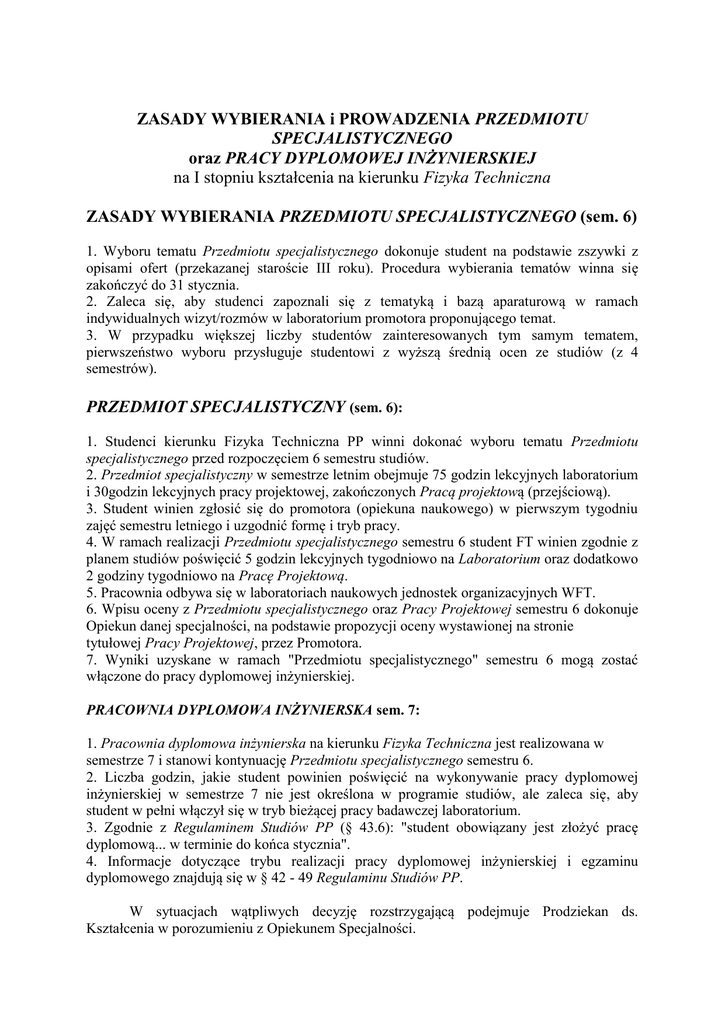 ZASADY WYBIERANIA i PROWADZENIA PRZEDMIOTU SPECJALISTYCZNEGO
oraz PRACY DYPLOMOWEJ INŻYNIERSKIEJ
na I stopniu kształcenia na kierunku Fizyka Techniczna

ZASADY WYBIERANIA PRZEDMIOTU SPECJALISTYCZNEGO (sem. 6)

1. Wyboru tematu Przedmiotu specjalistycznego dokonuje student na podstawie zszywki z opisami ofert (przekazanej staroście III roku). Procedura wybierania tematów winna się zakończyć do 31 stycznia.
2. Zaleca się, aby studenci zapoznali się z tematyką i bazą aparaturową w ramach indywidualnych wizyt/rozmów w laboratorium promotora proponującego temat.
3. W przypadku większej liczby studentów zainteresowanych tym samym tematem, pierwszeństwo wyboru przysługuje studentowi z wyższą średnią ocen ze studiów (z 4 semestrów).

PRZEDMIOT SPECJALISTYCZNY (sem. 6):

1. Studenci kierunku Fizyka Techniczna PP winni dokonać wyboru tematu Przedmiotu specjalistycznego przed rozpoczęciem 6 semestru studiów.
2. Przedmiot specjalistyczny w semestrze letnim obejmuje 75 godzin lekcyjnych laboratorium i 30godzin lekcyjnych pracy projektowej, zakończonych Pracą projektową (przejściową).
3. Student winien zgłosić się do promotora (opiekuna naukowego) w pierwszym tygodniu zajęć semestru letniego i uzgodnić formę i tryb pracy.
4. W ramach realizacji Przedmiotu specjalistycznego semestru 6 student FT winien zgodnie z planem studiów poświęcić 5 godzin lekcyjnych tygodniowo na Laboratorium oraz dodatkowo 2 godziny tygodniowo na Pracę Projektową.
5. Pracownia odbywa się w laboratoriach naukowych jednostek organizacyjnych WFT.
6. Wpisu oceny z Przedmiotu specjalistycznego oraz Pracy Projektowej semestru 6 dokonuje Opiekun danej specjalności, na podstawie propozycji oceny wystawionej na stronie tytułowej Pracy Projektowej, przez Promotora.
7. Wyniki uzyskane w ramach "Przedmiotu specjalistycznego" semestru 6 mogą zostać włączone do pracy dyplomowej inżynierskiej.

PRACOWNIA DYPLOMOWA INŻYNIERSKA sem. 7:

1. Pracownia dyplomowa inżynierska na kierunku Fizyka Techniczna jest realizowana w semestrze 7 i stanowi kontynuację Przedmiotu specjalistycznego semestru 6.
2. Liczba godzin, jakie student powinien poświęcić na wykonywanie pracy dyplomowej inżynierskiej w semestrze 7 nie jest określona w programie studiów, ale zaleca się, aby student w pełni włączył się w tryb bieżącej pracy badawczej laboratorium.
3. Zgodnie z Regulaminem Studiów PP (§ 43.6): "student obowiązany jest złożyć pracę dyplomową... w terminie do końca stycznia".
4. Informacje dotyczące trybu realizacji pracy dyplomowej inżynierskiej i egzaminu dyplomowego znajdują się w § 42 - 49 Regulaminu Studiów PP.

W sytuacjach wątpliwych decyzję rozstrzygającą podejmuje Prodziekan ds. Kształcenia w porozumieniu z Opiekunem Specjalności.